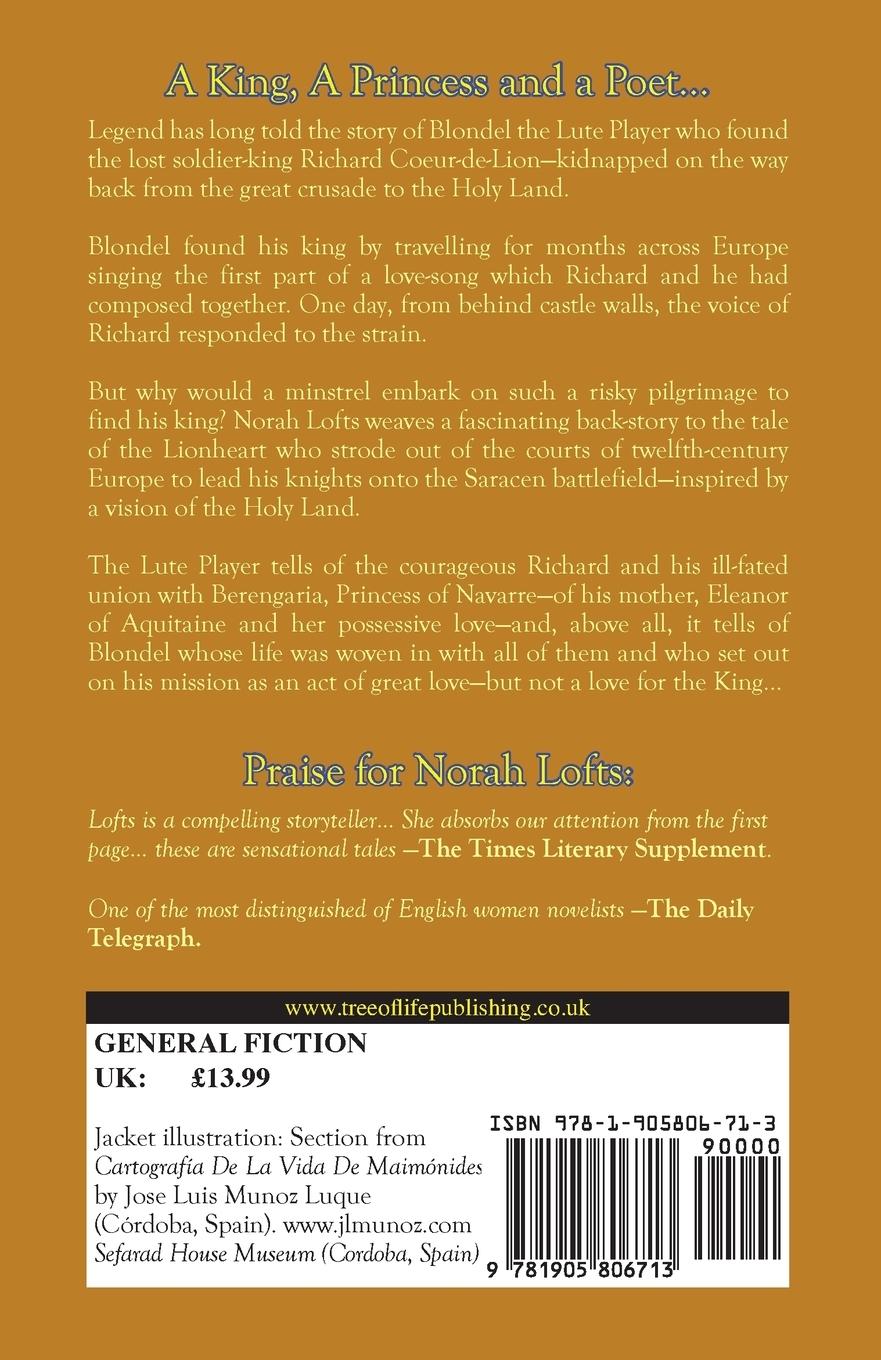 A King, A Princess and a Poet...

Legend has long told the story of Blondel the Lute Player who found the lost soldier-king Richard Coeur-de-Lion—kidnapped on the way back from the great crusade to the Holy Land.

Blondel found his king by travelling for months across Europe singing the first part of a love-song which Richard and he had composed together. One day, from behind castle walls, the voice of Richard responded to the strain.

But why would a minstrel embark on such a risky pilgrimage to find his king? Norah Lofts weaves a fascinating back-story to the tale of the Lionheart who strode out of the courts of twelfth-century Europe to lead his knights onto the Saracen battlefield—inspired by a vision of the Holy Land.

The Lute Player tells of the courageous Richard and his ill-fated union with Berengaria, Princess of Navarre—of his mother, Eleanor of Aquitaine and her possessive love—and, above all, it tells of Blondel whose life was woven in with all of them and who set out on his mission as an act of great love—but not a love for the King...

Praise for Norah Lofts:

Lofts is a compelling storyteller... She absorbs our attention from the first page... these are sensational tales —The Times Literary Supplement.

One of the most distinguished of English women novelists —The Daily Telegraph.

www.treeoflifepublishing.co.uk

GENERAL FICTION
UK: £13.99

Jacket illustration: Section from Cartografía De La Vida De Maimónides by Jose Luis Munoz Luque (Córdoba, Spain). www.jlmunoz.com Sefarad House Museum (Cordoba, Spain)

ISBN 978-1-905806-71-3
90000
9 781905 806713